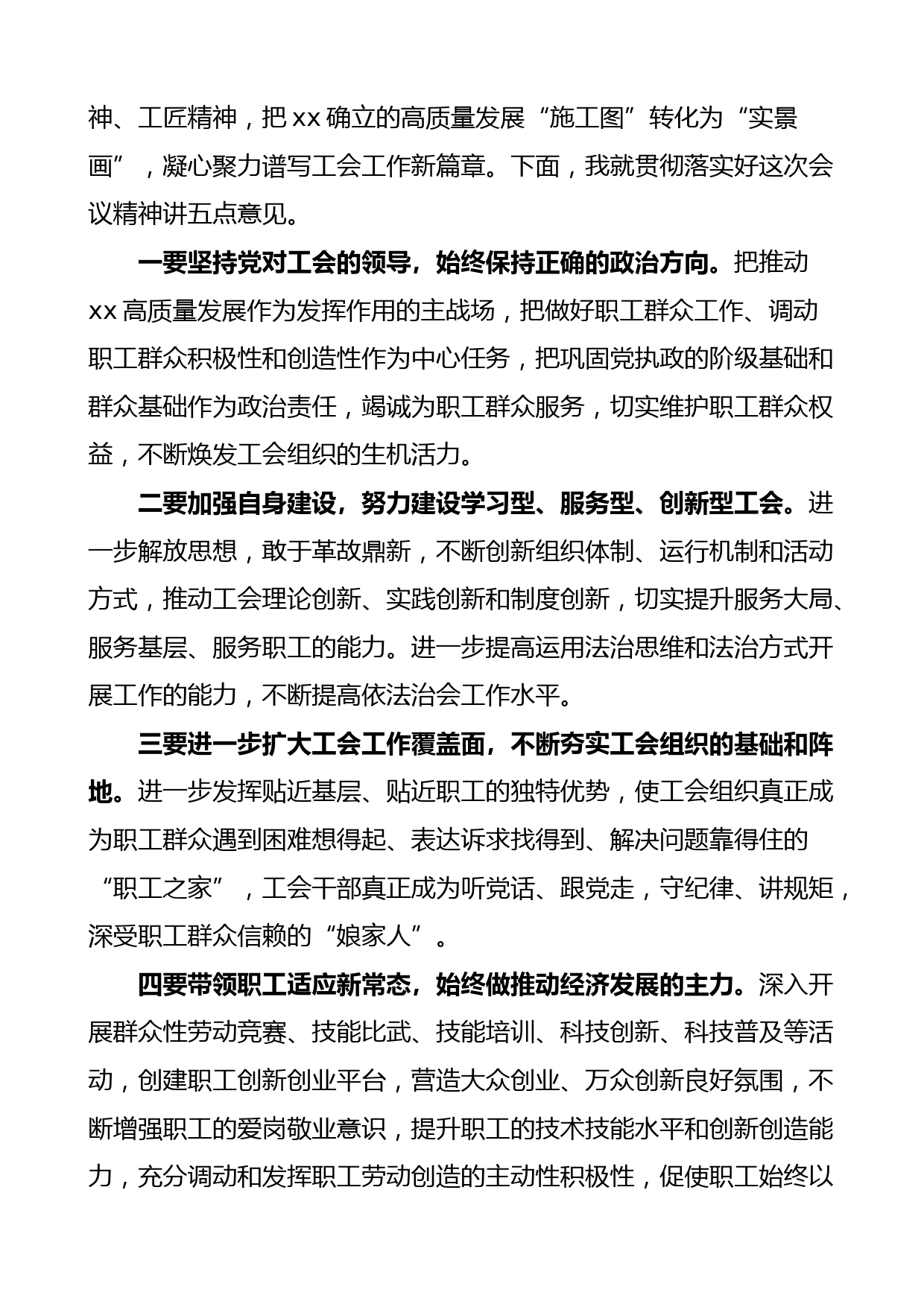 神、工匠精神，把 xx 确立的高质量发展“施工图”转化为“实景画”，凝心聚力谱写工会工作新篇章。下面，我就贯彻落实好这次会议精神讲五点意见。

一要坚持党对工会的领导，始终保持正确的政治方向。把推动 xx 高质量发展作为发挥作用的主战场，把做好职工群众工作、调动职工群众积极性和创造性作为中心任务，把巩固党执政的阶级基础和群众基础作为政治责任，竭诚为职工群众服务，切实维护职工群众权益，不断焕发工会组织的生机活力。

二要加强自身建设，努力建设学习型、服务型、创新型工会。进一步解放思想，敢于革故鼎新，不断创新组织体制、运行机制和活动方式，推动工会理论创新、实践创新和制度创新，切实提升服务大局、服务基层、服务职工的能力。进一步提高运用法治思维和法治方式开展工作的能力，不断提高依法治会工作水平。

三要进一步扩大工会工作覆盖面，不断夯实工会组织的基础和阵地。进一步发挥贴近基层、贴近职工的独特优势，使工会组织真正成为职工群众遇到困难想得起、表达诉求找得到、解决问题靠得住的“职工之家”，工会干部真正成为听党话、跟党走，守纪律、讲规矩，深受职工群众信赖的“娘家人”。

四要带领职工适应新常态，始终做推动经济发展的主力。深入开展群众性劳动竞赛、技能比武、技能培训、科技创新、科技普及等活动，创建职工创新创业平台，营造大众创业、万众创新良好氛围，不断增强职工的爱岗敬业意识，提升职工的技术技能水平和创新创造能力，充分调动和发挥职工劳动创造的主动性积极性，促使职工始终以